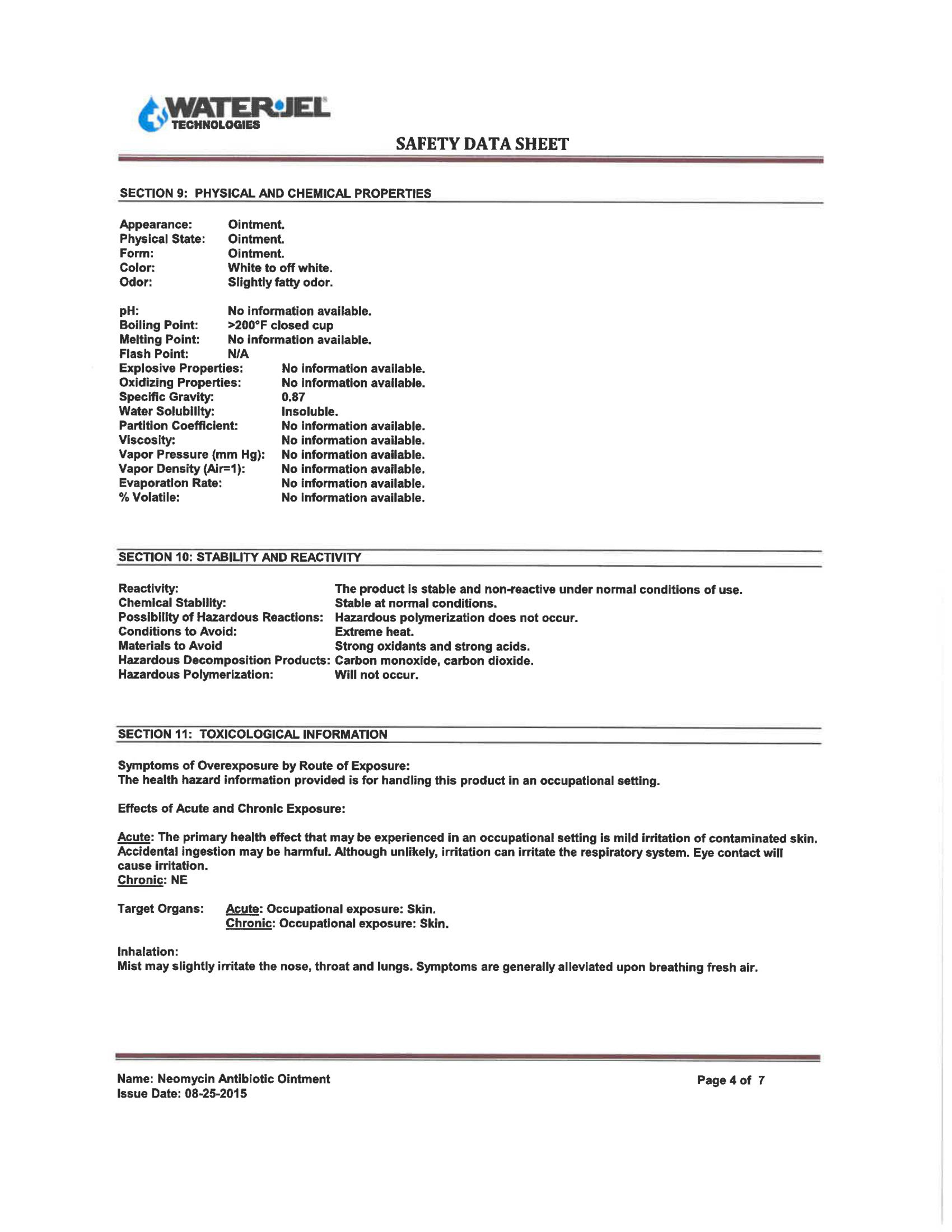 WATER·JEL
TECHNOLOGIES

SAFETY DATA SHEET

SECTION 9: PHYSICAL AND CHEMICAL PROPERTIES

Appearance: Ointment.
Physical State: Ointment.
Form: Ointment.
Color: White to off white.
Odor: Slightly fatty odor.

pH: No information available.
Boiling Point: >200°F closed cup
Melting Point: No information available.
Flash Point: N/A
Explosive Properties: No information available.
Oxidizing Properties: No information available.
Specific Gravity: 0.87
Water Solubility: Insoluble.
Partition Coefficient: No information available.
Viscosity: No information available.
Vapor Pressure (mm Hg): No information available.
Vapor Density (Air=1): No information available.
Evaporation Rate: No information available.
% Volatile: No information available.

SECTION 10: STABILITY AND REACTIVITY

Reactivity: The product is stable and non-reactive under normal conditions of use.
Chemical Stability: Stable at normal conditions.
Possibility of Hazardous Reactions: Hazardous polymerization does not occur.
Conditions to Avoid: Extreme heat.
Materials to Avoid Strong oxidants and strong acids.
Hazardous Decomposition Products: Carbon monoxide, carbon dioxide.
Hazardous Polymerization: Will not occur.

SECTION 11: TOXICOLOGICAL INFORMATION

Symptoms of Overexposure by Route of Exposure:
The health hazard information provided is for handling this product in an occupational setting.

Effects of Acute and Chronic Exposure:

Acute: The primary health effect that may be experienced in an occupational setting is mild irritation of contaminated skin. Accidental ingestion may be harmful. Although unlikely, irritation can irritate the respiratory system. Eye contact will cause irritation.
Chronic: NE

Target Organs: Acute: Occupational exposure: Skin.
Chronic: Occupational exposure: Skin.

Inhalation:
Mist may slightly irritate the nose, throat and lungs. Symptoms are generally alleviated upon breathing fresh air.

Name: Neomycin Antibiotic Ointment
Issue Date: 08-25-2015
Page 4 of 7